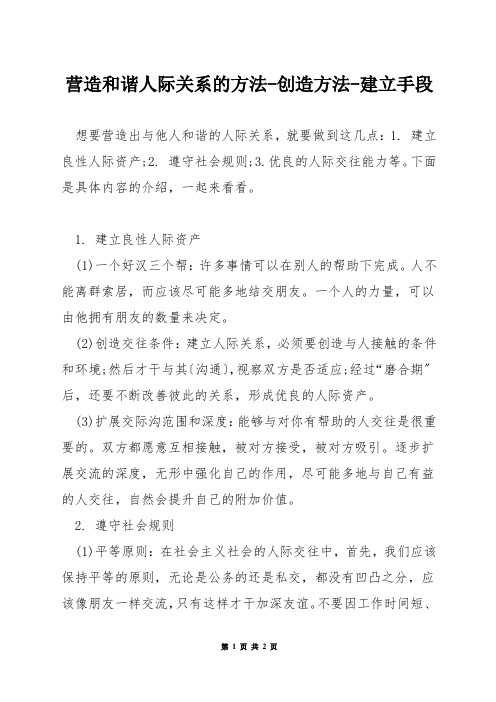 营造和谐人际关系的方法-创造方法-建立手段

想要营造出与他人和谐的人际关系，就要做到这几点：1. 建立良性人际资产;2. 遵守社会规则;3.优良的人际交往能力等。下面是具体内容的介绍，一起来看看。

1. 建立良性人际资产

(1)一个好汉三个帮：许多事情可以在别人的帮助下完成。人不能离群索居，而应该尽可能多地结交朋友。一个人的力量，可以由他拥有朋友的数量来决定。

(2)创造交往条件：建立人际关系，必须要创造与人接触的条件和环境;然后才干与其(沟通)，视察双方是否适应;经过“磨合期”后，还要不断改善彼此的关系，形成优良的人际资产。

(3)扩展交际沟范围和深度：能够与对你有帮助的人交往是很重要的。双方都愿意互相接触，被对方接受，被对方吸引。逐步扩展交流的深度，无形中强化自己的作用，尽可能多地与自己有益的人交往，自然会提升自己的附加价值。

2. 遵守社会规则

(1)平等原则：在社会主义社会的人际交往中，首先，我们应该保持平等的原则，无论是公务的还是私交，都没有凹凸之分，应该像朋友一样交流，只有这样才干加深友谊。不要因工作时间短、

第 1 页 共 2 页